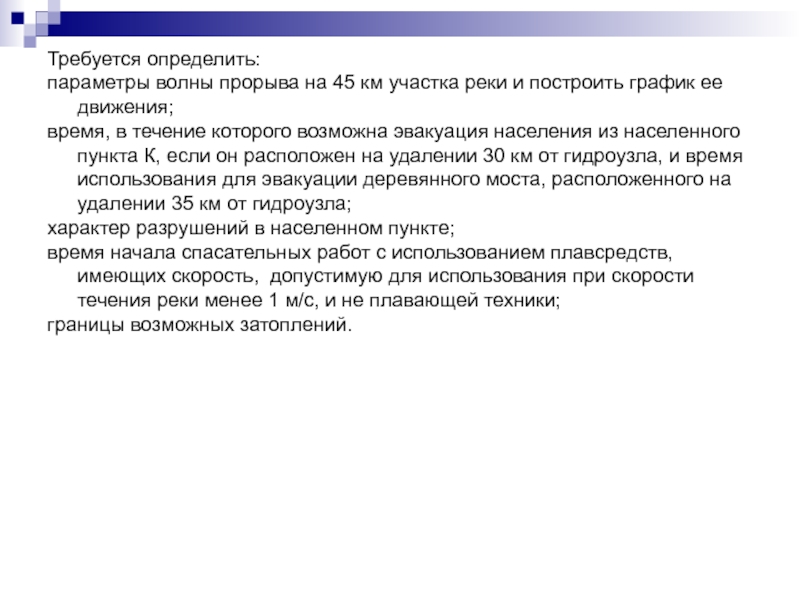 Требуется определить:
параметры волны прорыва на 45 км участка реки и построить график ее движения;
время, в течение которого возможна эвакуация населения из населенного пункта К, если он расположен на удалении 30 км от гидроузла, и время использования для эвакуации деревянного моста, расположенного на удалении 35 км от гидроузла;
характер разрушений в населенном пункте;
время начала спасательных работ с использованием плавсредств, имеющих скорость, допустимую для использования при скорости течения реки менее 1 м/с, и не плавающей техники;
границы возможных затоплений.